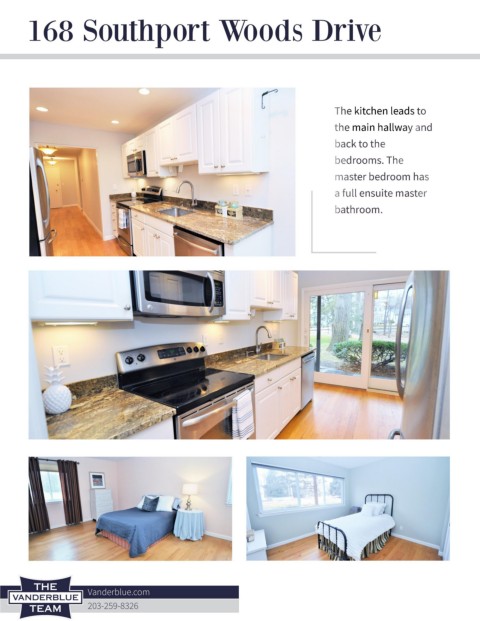 168 Southport Woods Drive

The kitchen leads to the main hallway and back to the bedrooms. The master bedroom has a full ensuite master bathroom.

THE
VANDERBLUE
TEAM

Vanderblue.com
203-259-8326